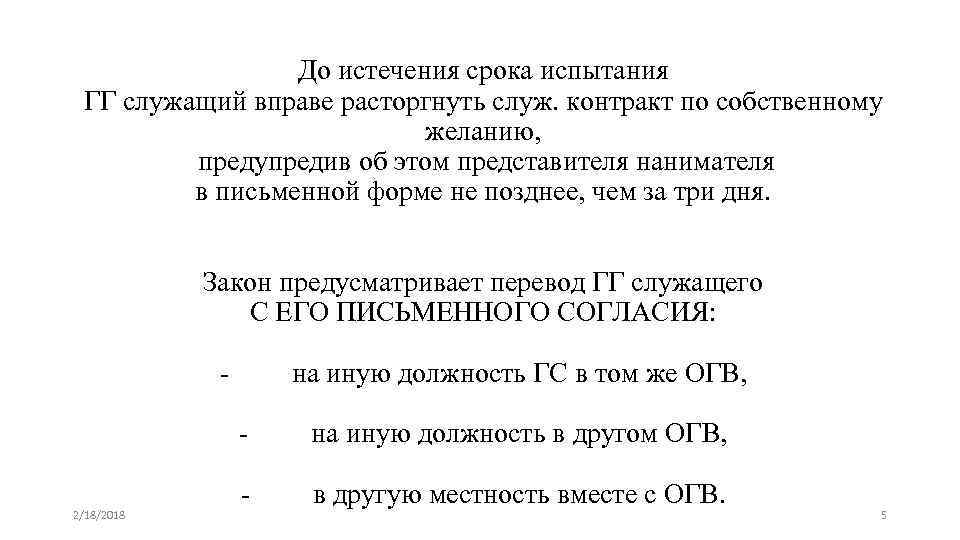 До истечения срока испытания
ГГ служащий вправе расторгнуть служ. контракт по собственному желанию,
предупредив об этом представителя нанимателя
в письменной форме не позднее, чем за три дня.

Закон предусматривает перевод ГГ служащего
С ЕГО ПИСЬМЕННОГО СОГЛАСИЯ:

- на иную должность ГС в том же ОГВ,

- на иную должность в другом ОГВ,

- в другую местность вместе с ОГВ.

2/18/2018

5